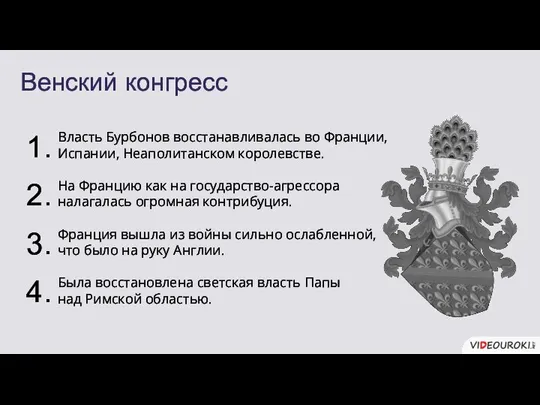 Венский конгресс

1. Власть Бурбонов восстанавливалась во Франции, Испании, Неаполитанском королевстве.

2. На Францию как на государство-агрессора налагалась огромная контрибуция.

3. Франция вышла из войны сильно ослабленной, что было на руку Англии.

4. Была восстановлена светская власть Папы над Римской областью.

VIDEOUROKI